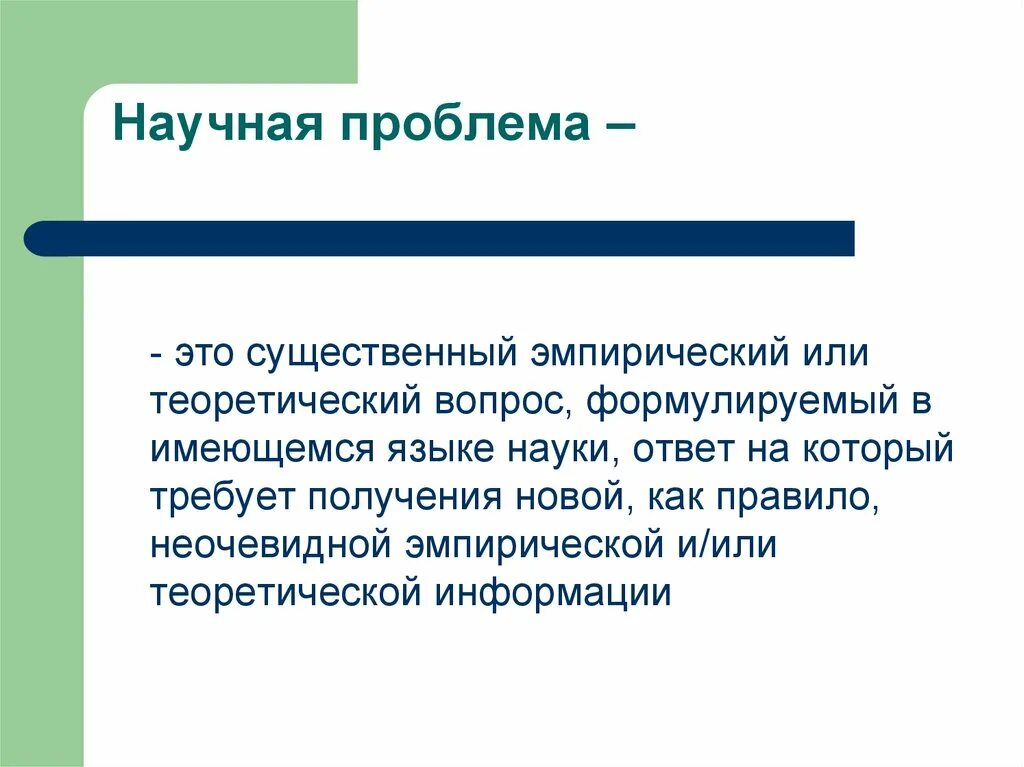 Научная проблема –

- это существенный эмпирический или теоретический вопрос, формулируемый в имеющемся языке науки, ответ на который требует получения новой, как правило, неочевидной эмпирической и/или теоретической информации